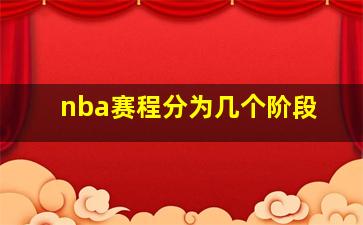 nba赛程分为几个阶段